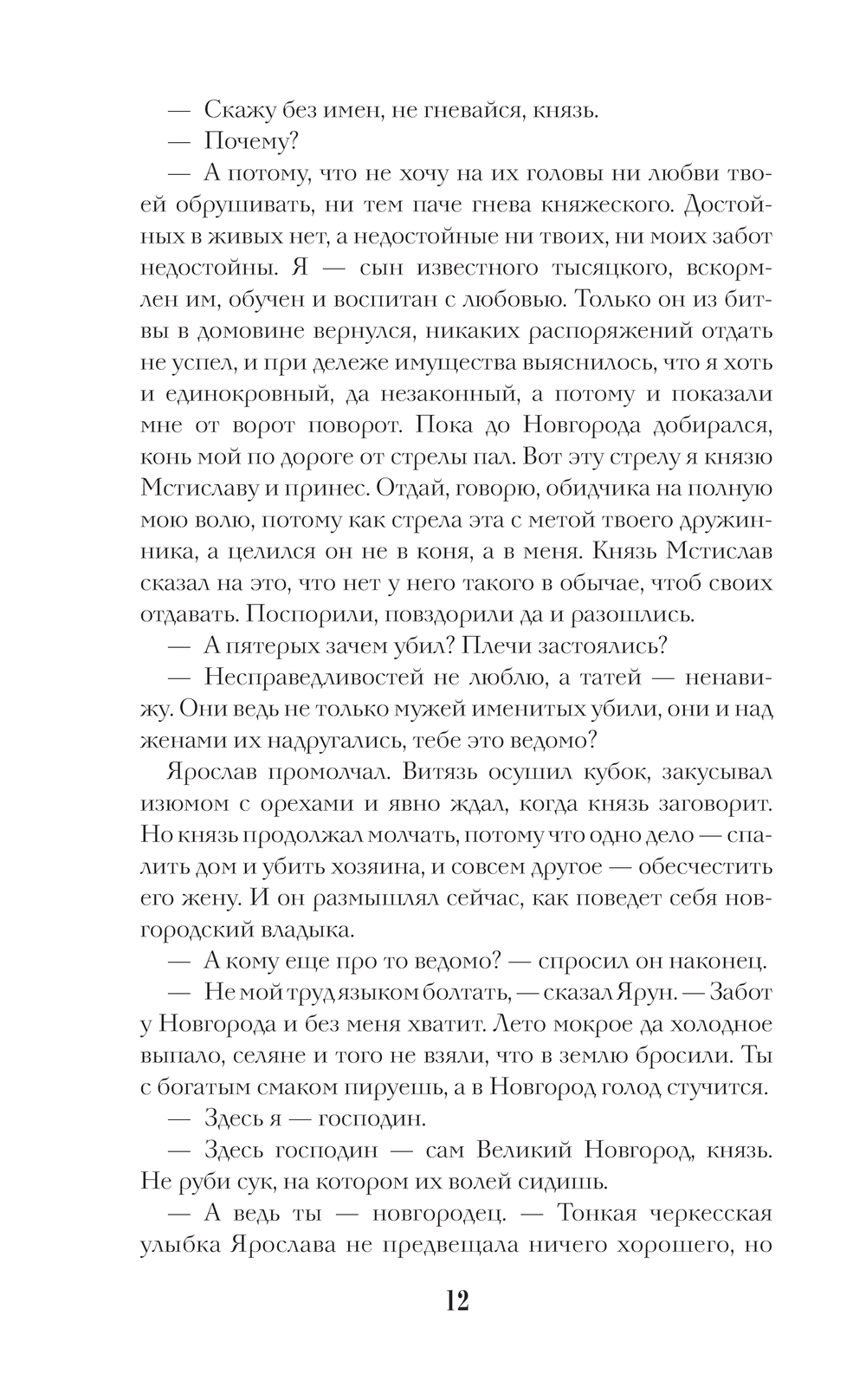 — Скажу без имен, не гневайся, князь.

— Почему?

— А потому, что не хочу на их головы ни любви твоей обрушивать, ни тем паче гнева княжеского. Достойных в живых нет, а недостойные ни твоих, ни моих забот недостойны. Я — сын известного тысяцкого, вскормлен им, обучен и воспитан с любовью. Только он из битвы в домовине вернулся, никаких распоряжений отдать не успел, и при дележе имущества выяснилось, что я хоть и единокровный, да незаконный, а потому и показали мне от ворот поворот. Пока до Новгорода добирался, конь мой по дороге от стрелы пал. Вот эту стрелу я князю Мстиславу и принес. Отдай, говорю, обидчика на полную мою волю, потому как стрела эта с метой твоего дружинника, а целился он не в коня, а в меня. Князь Мстислав сказал на это, что нет у него такого в обычае, чтоб своих отдавать. Поспорили, повздорили да и разошлись.

— А пятерых зачем убил? Плечи застоялись?

— Несправедливостей не люблю, а татей — ненавижу. Они ведь не только мужей именитых убили, они и над женами их надругались, тебе это ведомо?

Ярослав промолчал. Витязь осушил кубок, закусывал изюмом с орехами и явно ждал, когда князь заговорит. Но князь продолжал молчать, потому что одно дело — спалить дом и убить хозяина, и совсем другое — обесчестить его жену. И он размышлял сейчас, как поведет себя новгородский владыка.

— А кому еще про то ведомо? — спросил он наконец.

— Не мой труд языком болтать, — сказал Ярун. — Забот у Новгорода и без меня хватит. Лето мокрое да холодное выпало, селяне и того не взяли, что в землю бросили. Ты с богатым смаком пируешь, а в Новгород голод стучится.

— Здесь я — господин.

— Здесь господин — сам Великий Новгород, князь. Не руби сук, на котором их волей сидишь.

— А ведь ты — новгородец. — Тонкая черкесская улыбка Ярослава не предвещала ничего хорошего, но

12